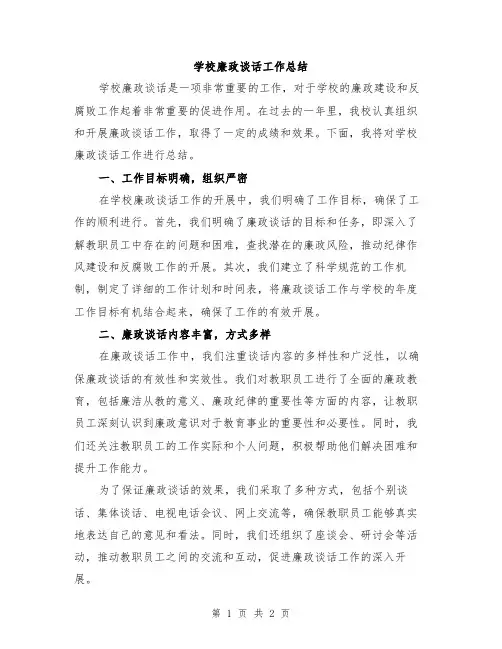 学校廉政谈话工作总结

学校廉政谈话是一项非常重要的工作，对于学校的廉政建设和反腐败工作起着非常重要的促进作用。在过去的一年里，我校认真组织和开展廉政谈话工作，取得了一定的成绩和效果。下面，我将对学校廉政谈话工作进行总结。

一、工作目标明确，组织严密

在学校廉政谈话工作的开展中，我们明确了工作目标，确保了工作的顺利进行。首先，我们明确了廉政谈话的目标和任务，即深入了解教职员工中存在的问题和困难，查找潜在的廉政风险，推动纪律作风建设和反腐败工作的开展。其次，我们建立了科学规范的工作机制，制定了详细的工作计划和时间表，将廉政谈话工作与学校的年度工作目标有机结合起来，确保了工作的有效开展。

二、廉政谈话内容丰富，方式多样

在廉政谈话工作中，我们注重谈话内容的多样性和广泛性，以确保廉政谈话的有效性和实效性。我们对教职员工进行了全面的廉政教育，包括廉洁从教的意义、廉政纪律的重要性等方面的内容，让教职员工深刻认识到廉政意识对于教育事业的重要性和必要性。同时，我们还关注教职员工的工作实际和个人问题，积极帮助他们解决困难和提升工作能力。

为了保证廉政谈话的效果，我们采取了多种方式，包括个别谈话、集体谈话、电视电话会议、网上交流等，确保教职员工能够真实地表达自己的意见和看法。同时，我们还组织了座谈会、研讨会等活动，推动教职员工之间的交流和互动，促进廉政谈话工作的深入开展。

第 1 页 共 2 页